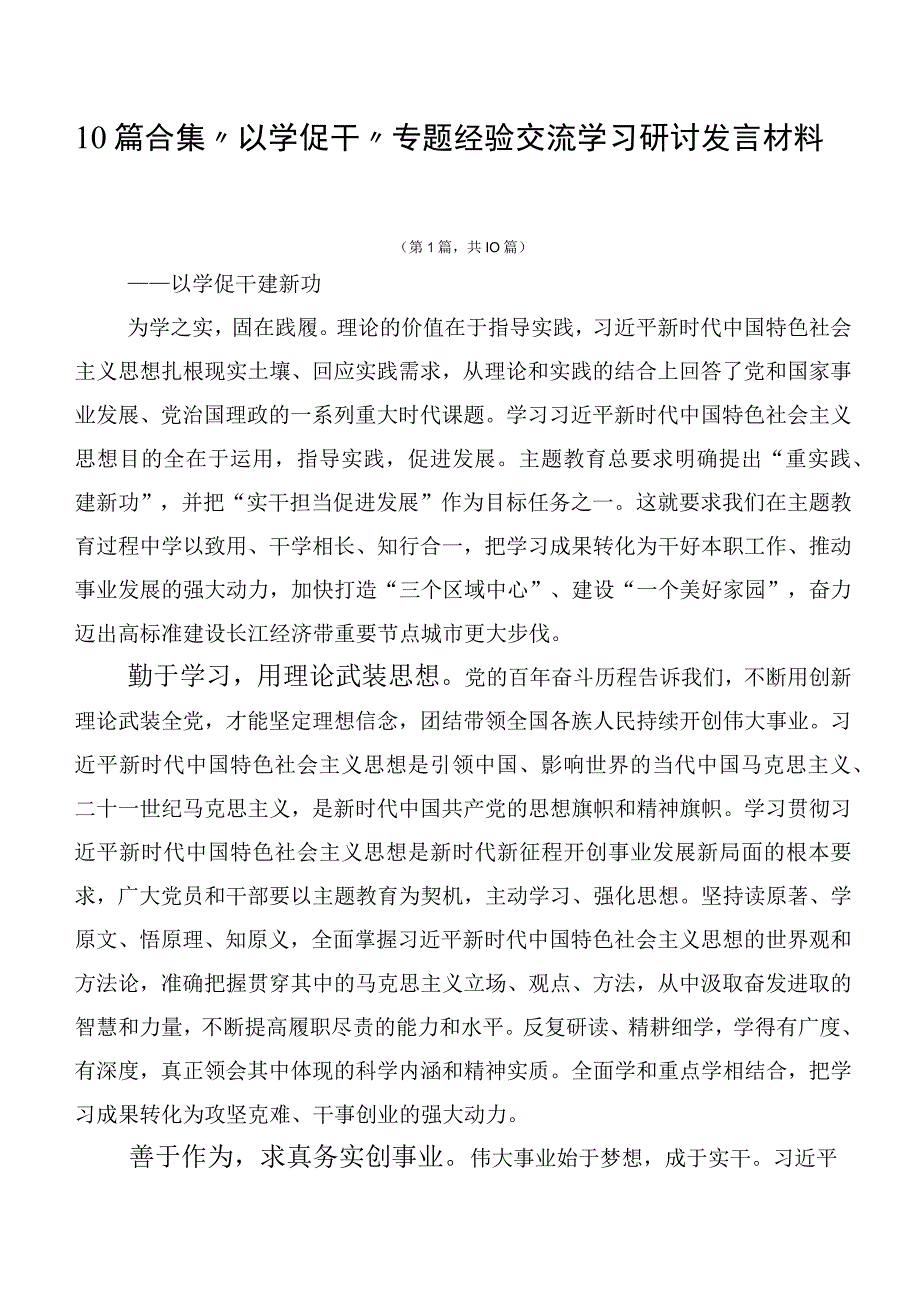 10篇合集〃以学促干〃专题经验交流学习研讨发言材料

（第1篇，共IO篇）

——以学促干建新功

为学之实，固在践履。理论的价值在于指导实践，习近平新时代中国特色社会主义思想扎根现实土壤、回应实践需求，从理论和实践的结合上回答了党和国家事业发展、党治国理政的一系列重大时代课题。学习习近平新时代中国特色社会主义思想目的全在于运用，指导实践，促进发展。主题教育总要求明确提出“重实践、建新功”，并把“实干担当促进发展”作为目标任务之一。这就要求我们在主题教育过程中学以致用、干学相长、知行合一，把学习成果转化为干好本职工作、推动事业发展的强大动力，加快打造“三个区域中心”、建设“一个美好家园”，奋力迈出高标准建设长江经济带重要节点城市更大步伐。

勤于学习，用理论武装思想。党的百年奋斗历程告诉我们，不断用创新理论武装全党，才能坚定理想信念，团结带领全国各族人民持续开创伟大事业。习近平新时代中国特色社会主义思想是引领中国、影响世界的当代中国马克思主义、二十一世纪马克思主义，是新时代中国共产党的思想旗帜和精神旗帜。学习贯彻习近平新时代中国特色社会主义思想是新时代新征程开创事业发展新局面的根本要求，广大党员和干部要以主题教育为契机，主动学习、强化思想。坚持读原著、学原文、悟原理、知原义，全面掌握习近平新时代中国特色社会主义思想的世界观和方法论，准确把握贯穿其中的马克思主义立场、观点、方法，从中汲取奋发进取的智慧和力量，不断提高履职尽责的能力和水平。反复研读、精耕细学，学得有广度、有深度，真正领会其中体现的科学内涵和精神实质。全面学和重点学相结合，把学习成果转化为攻坚克难、干事创业的强大动力。

善于作为，求真务实创事业。伟大事业始于梦想，成于实干。习近平